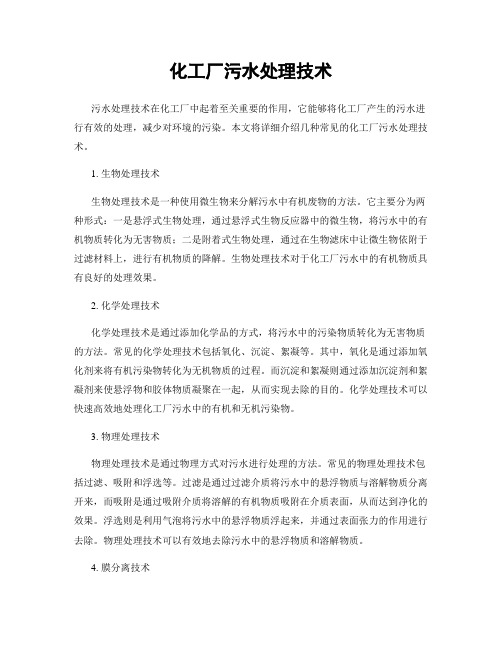 化工厂污水处理技术

污水处理技术在化工厂中起着至关重要的作用，它能够将化工厂产生的污水进行有效的处理，减少对环境的污染。本文将详细介绍几种常见的化工厂污水处理技术。

1. 生物处理技术

生物处理技术是一种使用微生物来分解污水中有机废物的方法。它主要分为两种形式：一是悬浮式生物处理，通过悬浮式生物反应器中的微生物，将污水中的有机物质转化为无害物质；二是附着式生物处理，通过在生物滤床中让微生物依附于过滤材料上，进行有机物质的降解。生物处理技术对于化工厂污水中的有机物质具有良好的处理效果。

2. 化学处理技术

化学处理技术是通过添加化学品的方式，将污水中的污染物质转化为无害物质的方法。常见的化学处理技术包括氧化、沉淀、絮凝等。其中，氧化是通过添加氧化剂来将有机污染物转化为无机物质的过程。而沉淀和絮凝则通过添加沉淀剂和絮凝剂来使悬浮物和胶体物质凝聚在一起，从而实现去除的目的。化学处理技术可以快速高效地处理化工厂污水中的有机和无机污染物。

3. 物理处理技术

物理处理技术是通过物理方式对污水进行处理的方法。常见的物理处理技术包括过滤、吸附和浮选等。过滤是通过过滤介质将污水中的悬浮物质与溶解物质分离开来，而吸附是通过吸附介质将溶解的有机物质吸附在介质表面，从而达到净化的效果。浮选则是利用气泡将污水中的悬浮物质浮起来，并通过表面张力的作用进行去除。物理处理技术可以有效地去除污水中的悬浮物质和溶解物质。

4. 膜分离技术